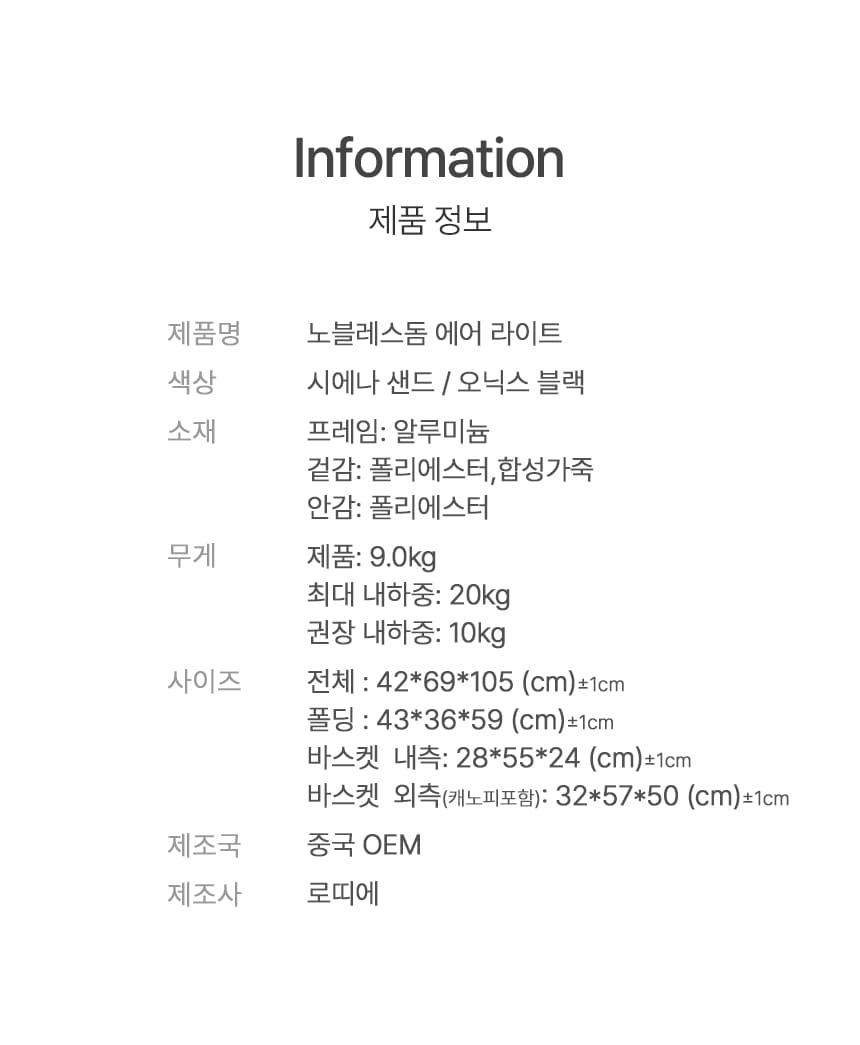 Information
제품 정보

제품명
노블레스돔 에어 라이트

색상
시에나 샌드 / 오닉스 블랙

소재
프레임: 알루미늄
겉감: 폴리에스터,합성가죽
안감: 폴리에스터

무게
제품: 9.0kg
최대 내하중: 20kg
권장 내하중: 10kg

사이즈
전체 : 42*69*105 (cm)±1cm
폴딩 : 43*36*59 (cm)±1cm
바스켓 내측: 28*55*24 (cm)±1cm
바스켓 외측(캐노피포함): 32*57*50 (cm)±1cm

제조국
중국 OEM

제조사
로띠에